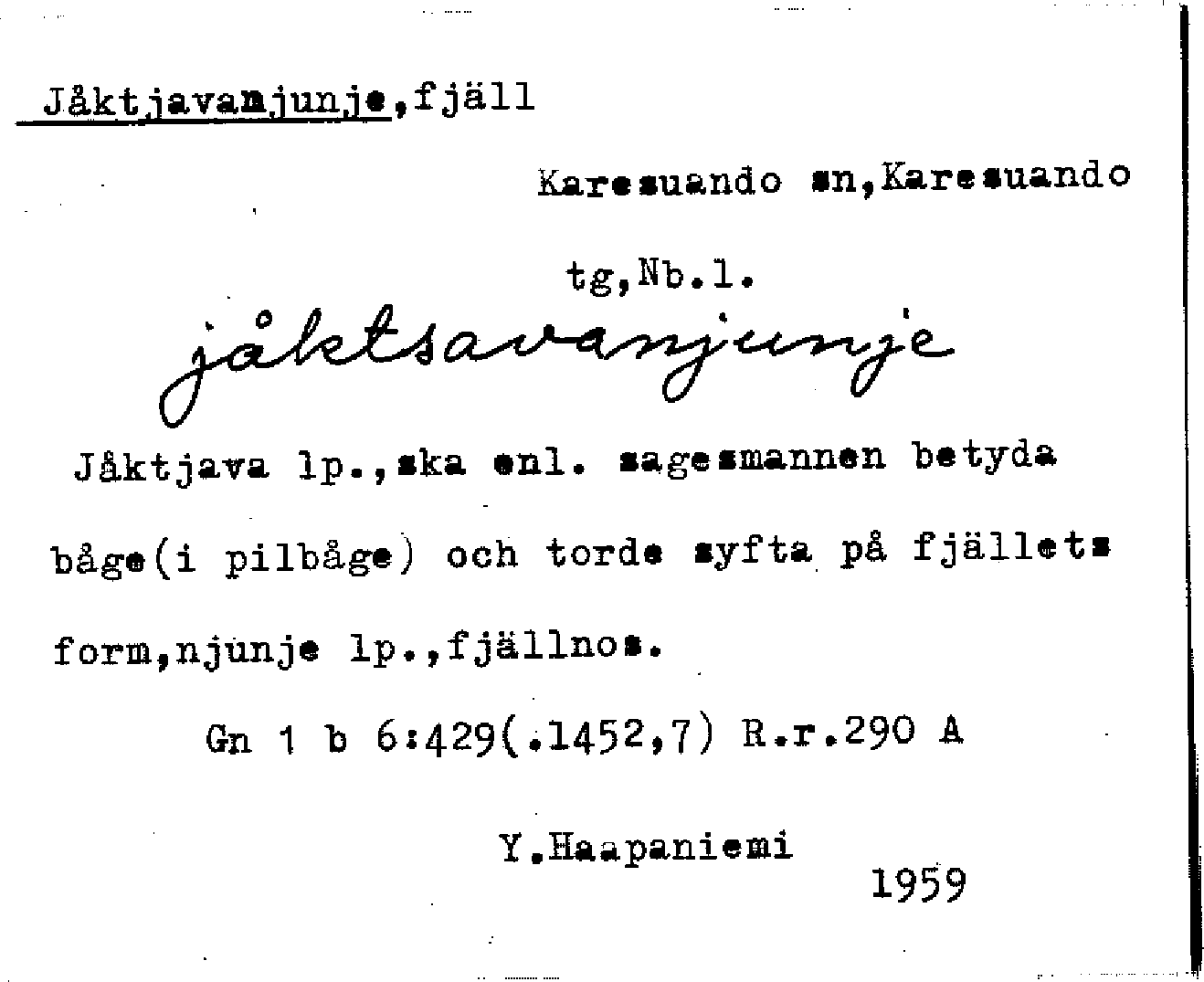 Jåktjavanjunje,fjäll

Karesuando sn,Karesuando tg,Nb.l.

jåktsavanjunje

Jåktjava lp.,ska enl. sagesmannen betyda båge(i pilbåge) och torde syfta på fjällets form,njunje lp.,fjällnos.

Gn 1 b 6:429(.1452,7) R.r.290 A

Y.Haapaniemi
1959